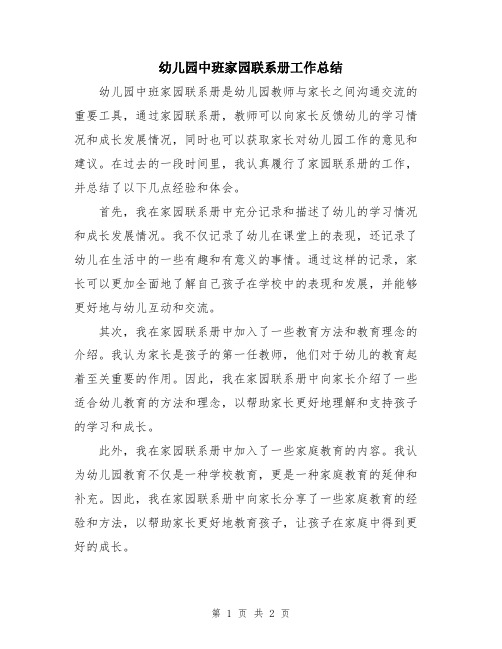 幼儿园中班家园联系册工作总结

幼儿园中班家园联系册是幼儿园教师与家长之间沟通交流的重要工具，通过家园联系册，教师可以向家长反馈幼儿的学习情况和成长发展情况，同时也可以获取家长对幼儿园工作的意见和建议。在过去的一段时间里，我认真履行了家园联系册的工作，并总结了以下几点经验和体会。

首先，我在家园联系册中充分记录和描述了幼儿的学习情况和成长发展情况。我不仅记录了幼儿在课堂上的表现，还记录了幼儿在生活中的一些有趣和有意义的事情。通过这样的记录，家长可以更加全面地了解自己孩子在学校中的表现和发展，并能够更好地与幼儿互动和交流。

其次，我在家园联系册中加入了一些教育方法和教育理念的介绍。我认为家长是孩子的第一任教师，他们对于幼儿的教育起着至关重要的作用。因此，我在家园联系册中向家长介绍了一些适合幼儿教育的方法和理念，以帮助家长更好地理解和支持孩子的学习和成长。

此外，我在家园联系册中加入了一些家庭教育的内容。我认为幼儿园教育不仅是一种学校教育，更是一种家庭教育的延伸和补充。因此，我在家园联系册中向家长分享了一些家庭教育的经验和方法，以帮助家长更好地教育孩子，让孩子在家庭中得到更好的成长。

第 1 页 共 2 页